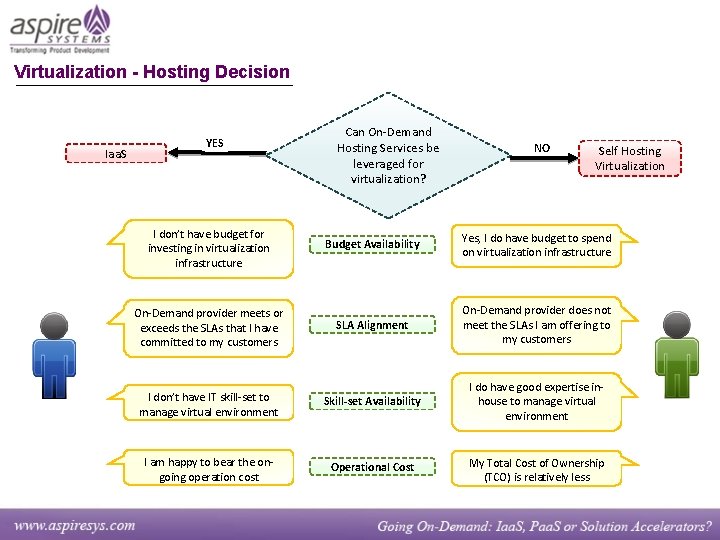 aspire SYSTEMS
Transforming Product Development

Virtualization - Hosting Decision

IaaS

YES

Can On-Demand Hosting Services be leveraged for virtualization?

NO

Self Hosting Virtualization

I don't have budget for investing in virtualization infrastructure

Budget Availability

Yes, I do have budget to spend on virtualization infrastructure

On-Demand provider meets or exceeds the SLAs that I have committed to my customers

SLA Alignment

On-Demand provider does not meet the SLAs I am offering to my customers

I don't have IT skill-set to manage virtual environment

Skill-set Availability

I do have good expertise in-house to manage virtual environment

I am happy to bear the on-going operation cost

Operational Cost

My Total Cost of Ownership (TCO) is relatively less

www.aspiresys.com

Going On-Demand: IaaS, PaaS or Solution Accelerators?